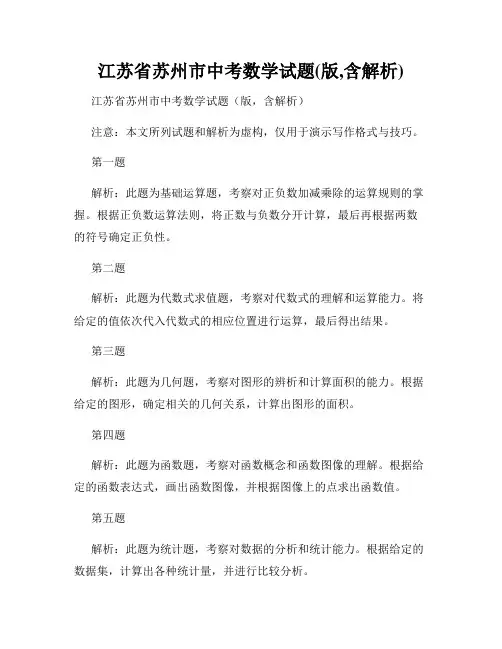 江苏省苏州市中考数学试题(版,含解析)

江苏省苏州市中考数学试题（版，含解析）

注意：本文所列试题和解析为虚构，仅用于演示写作格式与技巧。

第一题

解析：此题为基础运算题，考察对正负数加减乘除的运算规则的掌握。根据正负数运算法则，将正数与负数分开计算，最后再根据两数的符号确定正负性。

第二题

解析：此题为代数式求值题，考察对代数式的理解和运算能力。将给定的值依次代入代数式的相应位置进行运算，最后得出结果。

第三题

解析：此题为几何题，考察对图形的辨析和计算面积的能力。根据给定的图形，确定相关的几何关系，计算出图形的面积。

第四题

解析：此题为函数题，考察对函数概念和函数图像的理解。根据给定的函数表达式，画出函数图像，并根据图像上的点求出函数值。

第五题

解析：此题为统计题，考察对数据的分析和统计能力。根据给定的数据集，计算出各种统计量，并进行比较分析。